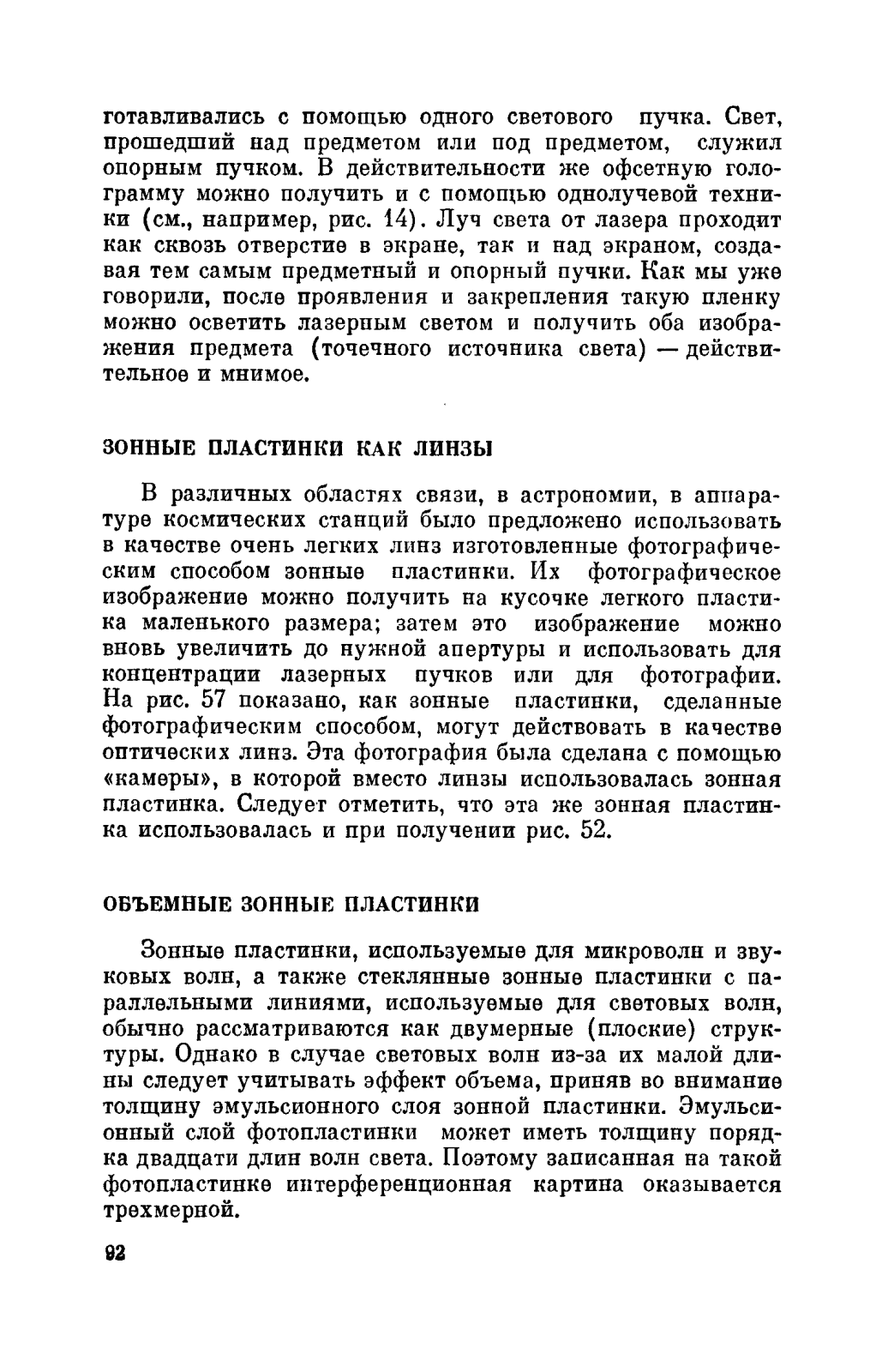 готавливались с помощью одного светового пучка. Свет, прошедший над предметом или под предметом, служил опорным пучком. В действительности же офсетную голограмму можно получить и с помощью однолучевой техники (см., например, рис. 14). Луч света от лазера проходит как сквозь отверстие в экране, так и над экраном, создавая тем самым предметный и опорный пучки. Как мы уже говорили, после проявления и закрепления такую пленку можно осветить лазерным светом и получить оба изображения предмета (точечного источника света) — действительное и мнимое.

ЗОННЫЕ ПЛАСТИНКИ КАК ЛИНЗЫ

В различных областях связи, в астрономии, в аппаратуре космических станций было предложено использовать в качестве очень легких линз изготовленные фотографическим способом зонные пластинки. Их фотографическое изображение можно получить на кусочке легкого пластика маленького размера; затем это изображение можно вновь увеличить до нужной апертуры и использовать для концентрации лазерных пучков или для фотографии. На рис. 57 показано, как зонные пластинки, сделанные фотографическим способом, могут действовать в качестве оптических линз. Эта фотография была сделана с помощью «камеры», в которой вместо линзы использовалась зонная пластинка. Следует отметить, что эта же зонная пластинка использовалась и при получении рис. 52.

ОБЪЕМНЫЕ ЗОННЫЕ ПЛАСТИНКИ

Зонные пластинки, используемые для микроволн и звуковых волн, а также стеклянные зонные пластинки с параллельными линиями, используемые для световых волн, обычно рассматриваются как двумерные (плоские) структуры. Однако в случае световых волн из-за их малой длины следует учитывать эффект объема, приняв во внимание толщину эмульсионного слоя зонной пластинки. Эмульсионный слой фотопластинки может иметь толщину порядка двадцати длин волн света. Поэтому записанная на такой фотопластинке интерференционная картина оказывается трехмерной.

92